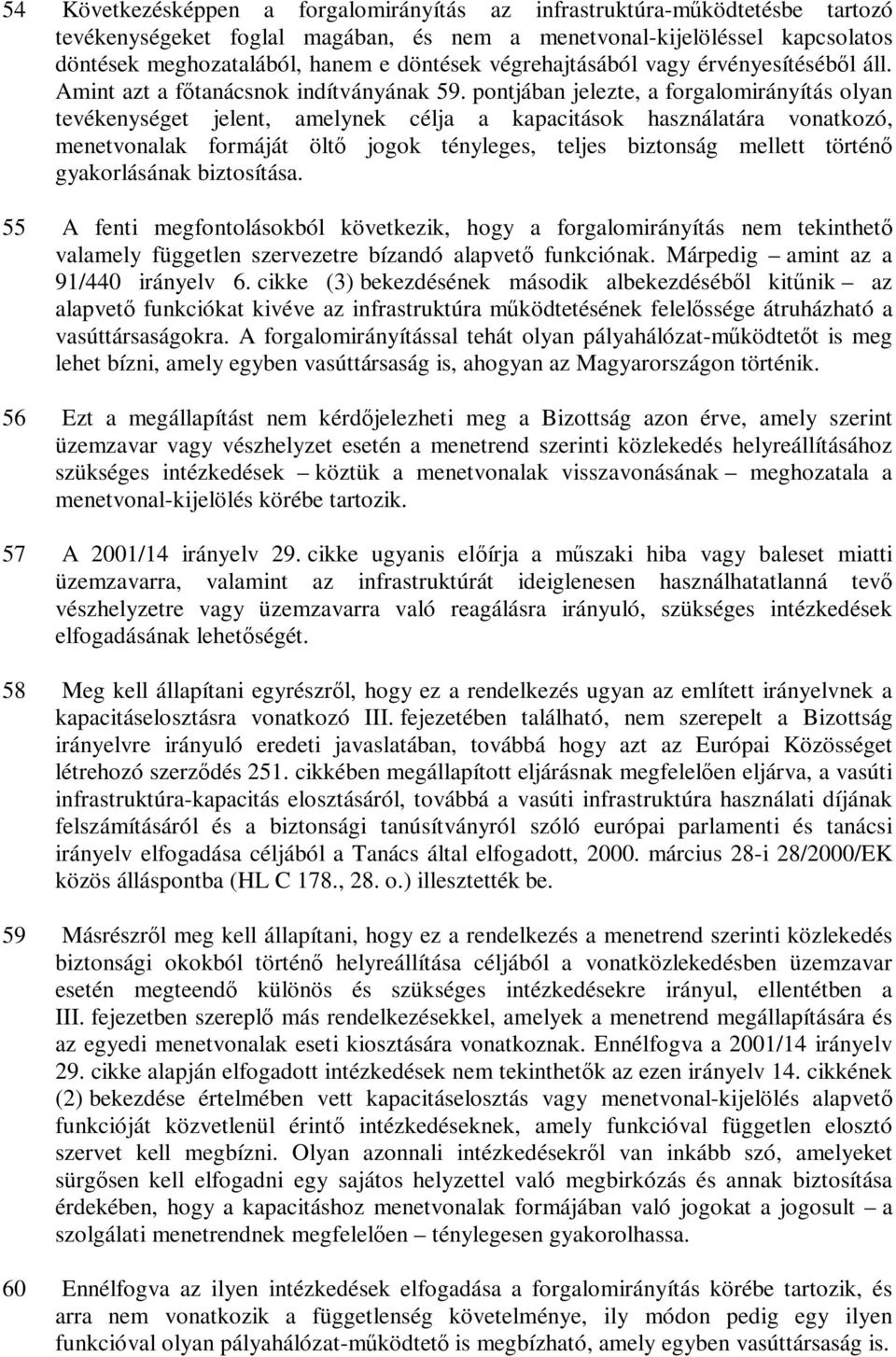 54 Következésképpen a forgalomirányítás az infrastruktúra-működtetésbe tartozó tevékenységeket foglal magában, és nem a menetvonal-kijelöléssel kapcsolatos döntések meghozatalából, hanem e döntések végrehajtásából vagy érvényesítéséből áll. Amint azt a főtanácsnok indítványának 59. pontjában jelezte, a forgalomirányítás olyan tevékenységet jelent, amelynek célja a kapacitások használatára vonatkozó, menetvonalak formáját öltő jogok tényleges, teljes biztonság mellett történő gyakorlásának biztosítása.

55 A fenti megfontolásokból következik, hogy a forgalomirányítás nem tekinthető valamely független szervezetre bízandó alapvető funkciónak. Márpedig – amint az a 91/440 irányelv 6. cikke (3) bekezdésének második albekezdéséből kitűnik – az alapvető funkciókat kivéve az infrastruktúra működtetésének felelőssége átruházható a vasúttársaságokra. A forgalomirányítással tehát olyan pályahálózat-működtetőt is meg lehet bízni, amely egyben vasúttársaság is, ahogyan az Magyarországon történik.

56 Ezt a megállapítást nem kérdőjelezheti meg a Bizottság azon érve, amely szerint üzemzavar vagy vészhelyzet esetén a menetrend szerinti közlekedés helyreállításához szükséges intézkedések – köztük a menetvonalak visszavonásának – meghozatala a menetvonal-kijelölés körébe tartozik.

57 A 2001/14 irányelv 29. cikke ugyanis előírja a műszaki hiba vagy baleset miatti üzemzavarra, valamint az infrastruktúrát ideiglenesen használhatatlanná tevő vészhelyzetre vagy üzemzavarra való reagálásra irányuló, szükséges intézkedések elfogadásának lehetőségét.

58 Meg kell állapítani egyrészről, hogy ez a rendelkezés ugyan az említett irányelvnek a kapacitáselosztásra vonatkozó III. fejezetében található, nem szerepelt a Bizottság irányelvre irányuló eredeti javaslatában, továbbá hogy azt az Európai Közösséget létrehozó szerződés 251. cikkében megállapított eljárásnak megfelelően eljárva, a vasúti infrastruktúra-kapacitás elosztásáról, továbbá a vasúti infrastruktúra használati díjának felszámításáról és a biztonsági tanúsítványról szóló európai parlamenti és tanácsi irányelv elfogadása céljából a Tanács által elfogadott, 2000. március 28-i 28/2000/EK közös álláspontba (HL C 178., 28. o.) illesztették be.

59 Másrészről meg kell állapítani, hogy ez a rendelkezés a menetrend szerinti közlekedés biztonsági okokból történő helyreállítása céljából a vonatközlekedésben üzemzavar esetén megteendő különös és szükséges intézkedésekre irányul, ellentétben a III. fejezetben szereplő más rendelkezésekkel, amelyek a menetrend megállapítására és az egyedi menetvonalak eseti kiosztására vonatkoznak. Ennélfogva a 2001/14 irányelv 29. cikke alapján elfogadott intézkedések nem tekinthetők az ezen irányelv 14. cikkének (2) bekezdése értelmében vett kapacitáselosztás vagy menetvonal-kijelölés alapvető funkcióját közvetlenül érintő intézkedéseknek, amely funkcióval független elosztó szervet kell megbízni. Olyan azonnali intézkedésekről van inkább szó, amelyeket sürgősen kell elfogadni egy sajátos helyzettel való megbirkózás és annak biztosítása érdekében, hogy a kapacitáshoz menetvonalak formájában való jogokat a jogosult – a szolgálati menetrendnek megfelelően – ténylegesen gyakorolhassa.

60 Ennélfogva az ilyen intézkedések elfogadása a forgalomirányítás körébe tartozik, és arra nem vonatkozik a függetlenség követelménye, ily módon pedig egy ilyen funkcióval olyan pályahálózat-működtető is megbízható, amely egyben vasúttársaság is.